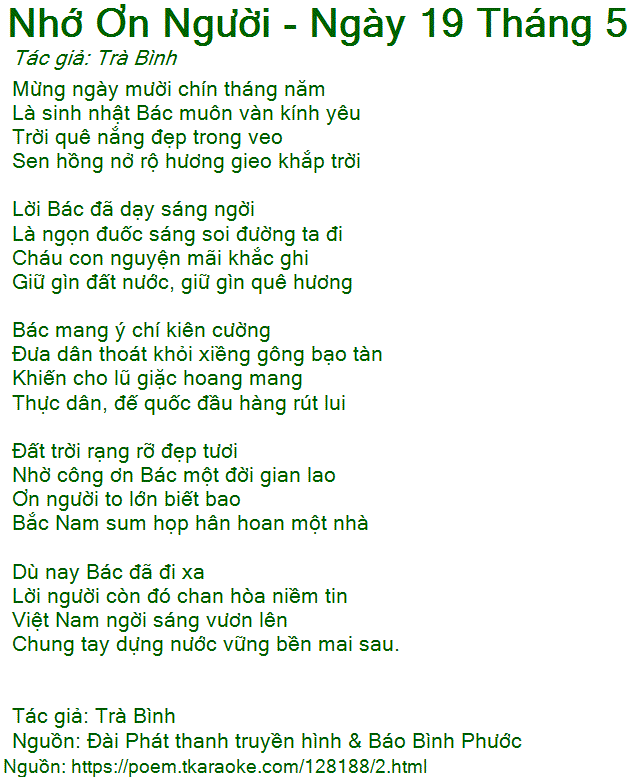 Nhớ Ơn Người - Ngày 19 Tháng 5

Tác giả: Trà Bình

Mừng ngày mười chín tháng năm
Là sinh nhật Bác muôn vàn kính yêu
Trời quê nắng đẹp trong veo
Sen hồng nở rộ hương gieo khắp trời

Lời Bác đã dạy sáng ngời
Là ngọn đuốc sáng soi đường ta đi
Cháu con nguyện mãi khắc ghi
Giữ gìn đất nước, giữ gìn quê hương

Bác mang ý chí kiên cường
Đưa dân thoát khỏi xiềng gông bạo tàn
Khiến cho lũ giặc hoang mang
Thực dân, đế quốc đầu hàng rút lui

Đất trời rạng rỡ đẹp tươi
Nhờ công ơn Bác một đời gian lao
Ơn người to lớn biết bao
Bắc Nam sum họp hân hoan một nhà

Dù nay Bác đã đi xa
Lời người còn đó chan hòa niềm tin
Việt Nam ngời sáng vươn lên
Chung tay dựng nước vững bền mai sau.

Tác giả: Trà Bình
Nguồn: Đài Phát thanh truyền hình & Báo Bình Phước
Nguồn: https://poem.tkaraoke.com/128188/2.html